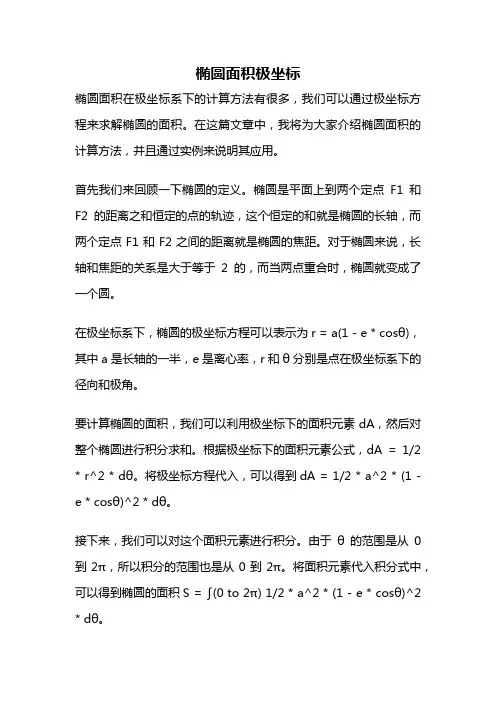 椭圆面积极坐标

椭圆面积在极坐标系下的计算方法有很多，我们可以通过极坐标方程来求解椭圆的面积。在这篇文章中，我将为大家介绍椭圆面积的计算方法，并且通过实例来说明其应用。

首先我们来回顾一下椭圆的定义。椭圆是平面上到两个定点 F1 和 F2 的距离之和恒定的点的轨迹，这个恒定的和就是椭圆的长轴，而两个定点 F1 和 F2 之间的距离就是椭圆的焦距。对于椭圆来说，长轴和焦距的关系是大于等于 2 的，而当两点重合时，椭圆就变成了一个圆。

在极坐标系下，椭圆的极坐标方程可以表示为 r = a(1 - e * cosθ)，其中 a 是长轴的一半，e 是离心率，r 和 θ 分别是点在极坐标系下的径向和极角。

要计算椭圆的面积，我们可以利用极坐标下的面积元素 dA，然后对整个椭圆进行积分求和。根据极坐标下的面积元素公式，dA = 1/2 * r^2 * dθ。将极坐标方程代入，可以得到 dA = 1/2 * a^2 * (1 - e * cosθ)^2 * dθ。

接下来，我们可以对这个面积元素进行积分。由于 θ 的范围是从 0 到 2π，所以积分的范围也是从 0 到 2π。将面积元素代入积分式中，可以得到椭圆的面积 S = ∫(0 to 2π) 1/2 * a^2 * (1 - e * cosθ)^2 * dθ。